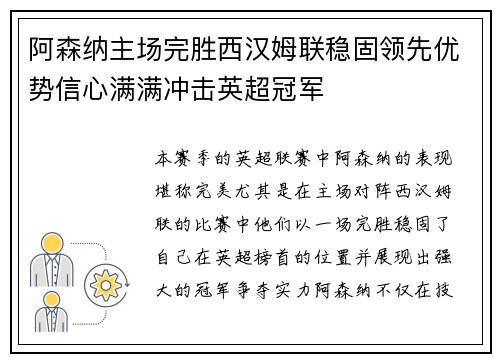 阿森纳主场完胜西汉姆联稳固领先优势信心满满冲击英超冠军

本赛季的英超联赛中阿森纳的表现堪称完美尤其是在主场对阵西汉姆联的比赛中他们以一场完胜稳固了自己在英超榜首的位置并展现出强大的冠军争夺实力阿森纳不仅在技